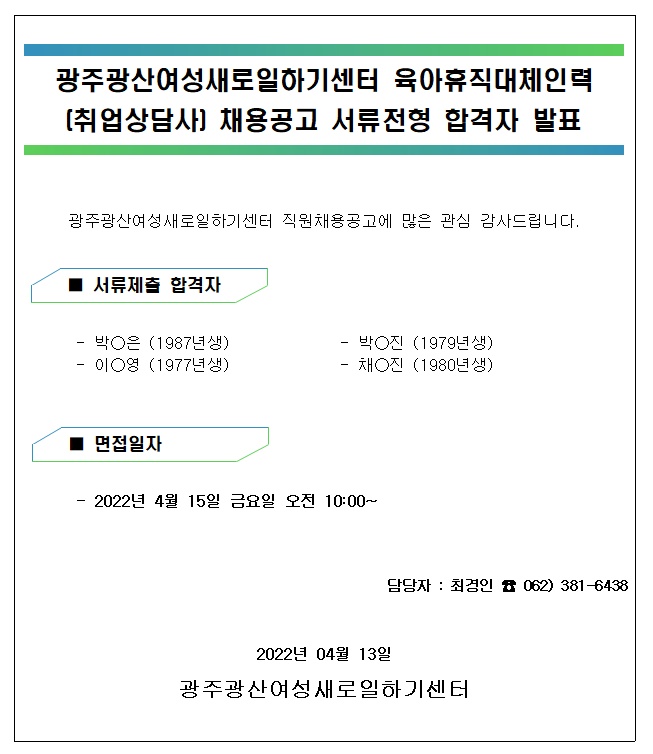 광주광산여성새로일하기센터 육아휴직대체인력 (취업상담사) 채용공고 서류전형 합격자 발표

광주광산여성새로일하기센터 직원채용공고에 많은 관심 감사드립니다.

■ 서류제출 합격자

- 박○은 (1987년생)
- 이○영 (1977년생)

- 박○진 (1979년생)
- 채○진 (1980년생)

■ 면접일자

- 2022년 4월 15일 금요일 오전 10:00~

담당자 : 최경인 ☎ 062) 381-6438

2022년 04월 13일

광주광산여성새로일하기센터